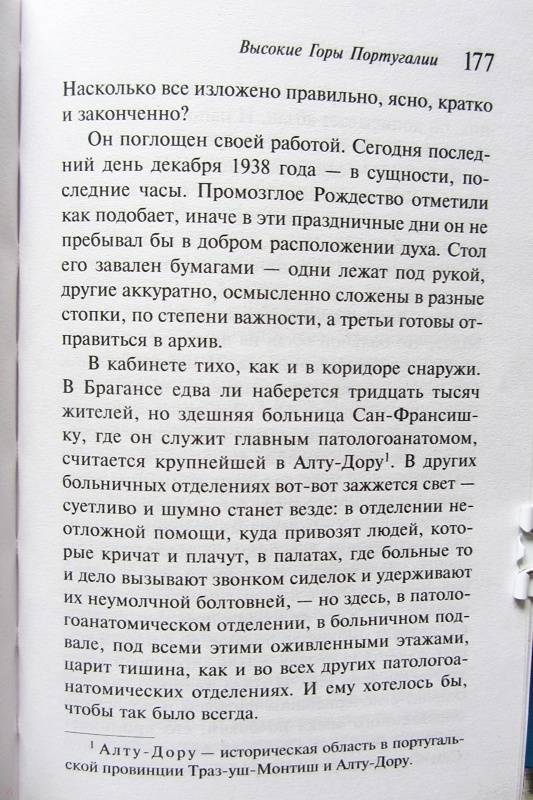 Высокие Горы Португалии 177

Насколько все изложено правильно, ясно, кратко и законченно?

Он поглощен своей работой. Сегодня последний день декабря 1938 года — в сущности, последние часы. Промозглое Рождество отметили как подобает, иначе в эти праздничные дни он не пребывал бы в добром расположении духа. Стол его завален бумагами — одни лежат под рукой, другие аккуратно, осмысленно сложены в разные стопки, по степени важности, а третьи готовы отправиться в архив.

В кабинете тихо, как и в коридоре снаружи. В Брагансе едва ли наберется тридцать тысяч жителей, но здешняя больница Сан-Франсишку, где он служит главным патологоанатомом, считается крупнейшей в Алту-Дору$^1$. В других больничных отделениях вот-вот зажжется свет — суетливо и шумно станет везде: в отделении неотложной помощи, куда привозят людей, которые кричат и плачут, в палатах, где больные то и дело вызывают звонком сиделок и удерживают их неумолчной болтовней, — но здесь, в патологоанатомическом отделении, в больничном подвале, под всеми этими оживленными этажами, царит тишина, как и во всех других патологоанатомических отделениях. И ему хотелось бы, чтобы так было всегда.

$^1$ Алту-Дору — историческая область в португальской провинции Траз-уш-Монтиш и Алту-Дору.